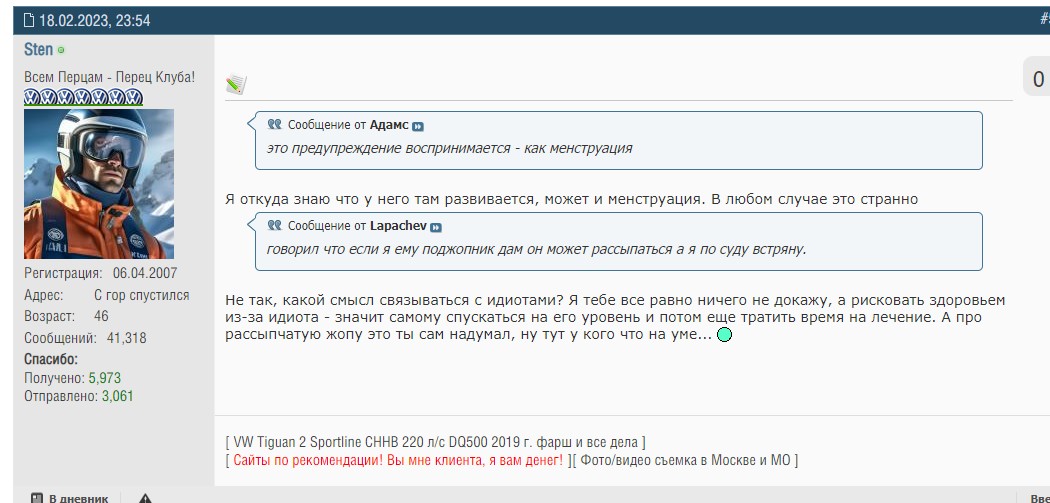 18.02.2023, 23:54

#

Sten

Всем Перцам - Перец Клуба!

Регистрация: 06.04.2007
Адрес: С гор спустился
Возраст: 46
Сообщений: 41,318
Спасибо:
Получено: 5,973
Отправлено: 3,061

0

Сообщение от Адамс
это предупреждение воспринимается - как менструация

Я откуда знаю что у него там развивается, может и менструация. В любом случае это странно

Сообщение от Lapachev
говорил что если я ему поджопник дам он может рассыпаться а я по суду встряну.

Не так, какой смысл связываться с идиотами? Я тебе все равно ничего не докажу, а рисковать здоровьем из-за идиота - значит самому спускаться на его уровень и потом еще тратить время на лечение. А про рассыпчатую жопу это ты сам надумал, ну тут у кого что на уме...

[ VW Tiguan 2 Sportline CHHB 220 л/с DQ500 2019 г. фарш и все дела ]
[ Сайты по рекомендации! Вы мне клиента, я вам денег! ][ Фото/видео съемка в Москве и МО ]

В дневник

Вве